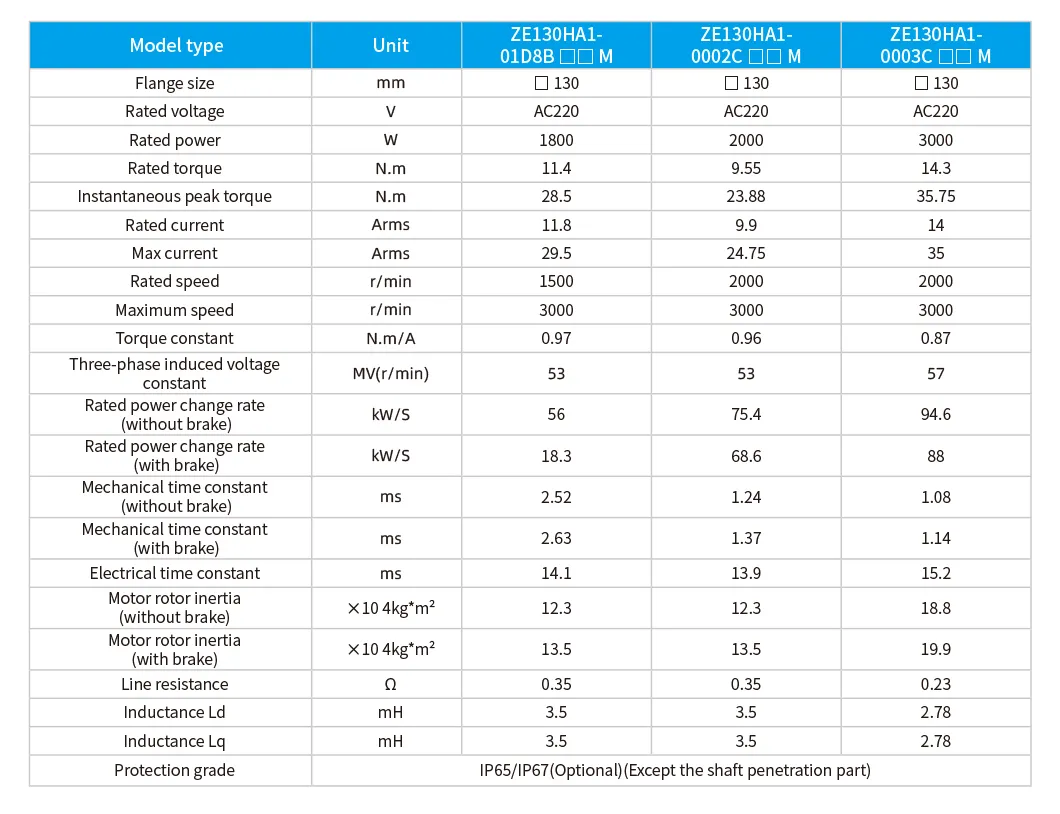 | Model type | Unit | ZE130HA1-01D8B □□ M | ZE130HA1-0002C □□ M | ZE130HA1-0003C □□ M |
|---|---|---|---|---|
| Flange size | mm | □ 130 | □ 130 | □ 130 |
| Rated voltage | V | AC220 | AC220 | AC220 |
| Rated power | W | 1800 | 2000 | 3000 |
| Rated torque | N.m | 11.4 | 9.55 | 14.3 |
| Instantaneous peak torque | N.m | 28.5 | 23.88 | 35.75 |
| Rated current | Arms | 11.8 | 9.9 | 14 |
| Max current | Arms | 29.5 | 24.75 | 35 |
| Rated speed | r/min | 1500 | 2000 | 2000 |
| Maximum speed | r/min | 3000 | 3000 | 3000 |
| Torque constant | N.m/A | 0.97 | 0.96 | 0.87 |
| Three-phase induced voltage constant | MV(r/min) | 53 | 53 | 57 |
| Rated power change rate (without brake) | kW/S | 56 | 75.4 | 94.6 |
| Rated power change rate (with brake) | kW/S | 18.3 | 68.6 | 88 |
| Mechanical time constant (without brake) | ms | 2.52 | 1.24 | 1.08 |
| Mechanical time constant (with brake) | ms | 2.63 | 1.37 | 1.14 |
| Electrical time constant | ms | 14.1 | 13.9 | 15.2 |
| Motor rotor inertia (without brake) | ×10 4kg*m² | 12.3 | 12.3 | 18.8 |
| Motor rotor inertia (with brake) | ×10 4kg*m² | 13.5 | 13.5 | 19.9 |
| Line resistance | Ω | 0.35 | 0.35 | 0.23 |
| Inductance Ld | mH | 3.5 | 3.5 | 2.78 |
| Inductance Lq | mH | 3.5 | 3.5 | 2.78 |
| Protection grade | IP65/IP67(Optional)(Except the shaft penetration part) | | | |